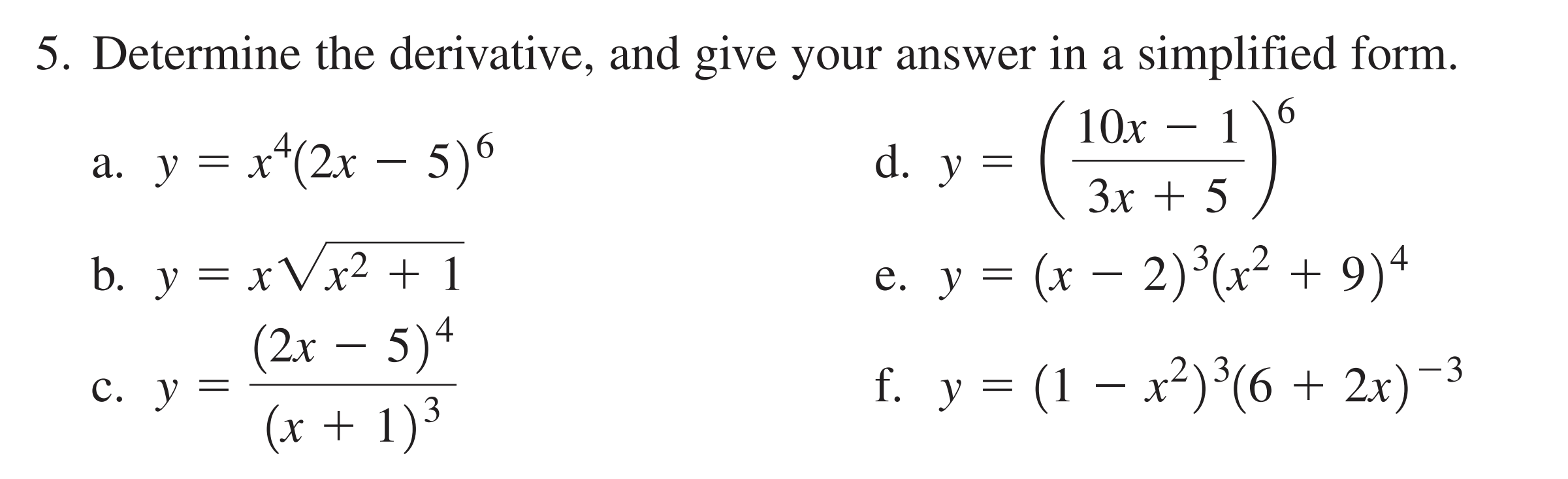 5. Determine the derivative, and give your answer in a simplified form.

a. $y = x^4(2x - 5)^6$

b. $y = x\sqrt{x^2 + 1}$

c. $y = \frac{(2x - 5)^4}{(x + 1)^3}$

d. $y = \left(\frac{10x - 1}{3x + 5}\right)^6$

e. $y = (x - 2)^3(x^2 + 9)^4$

f. $y = (1 - x^2)^3(6 + 2x)^{-3}$